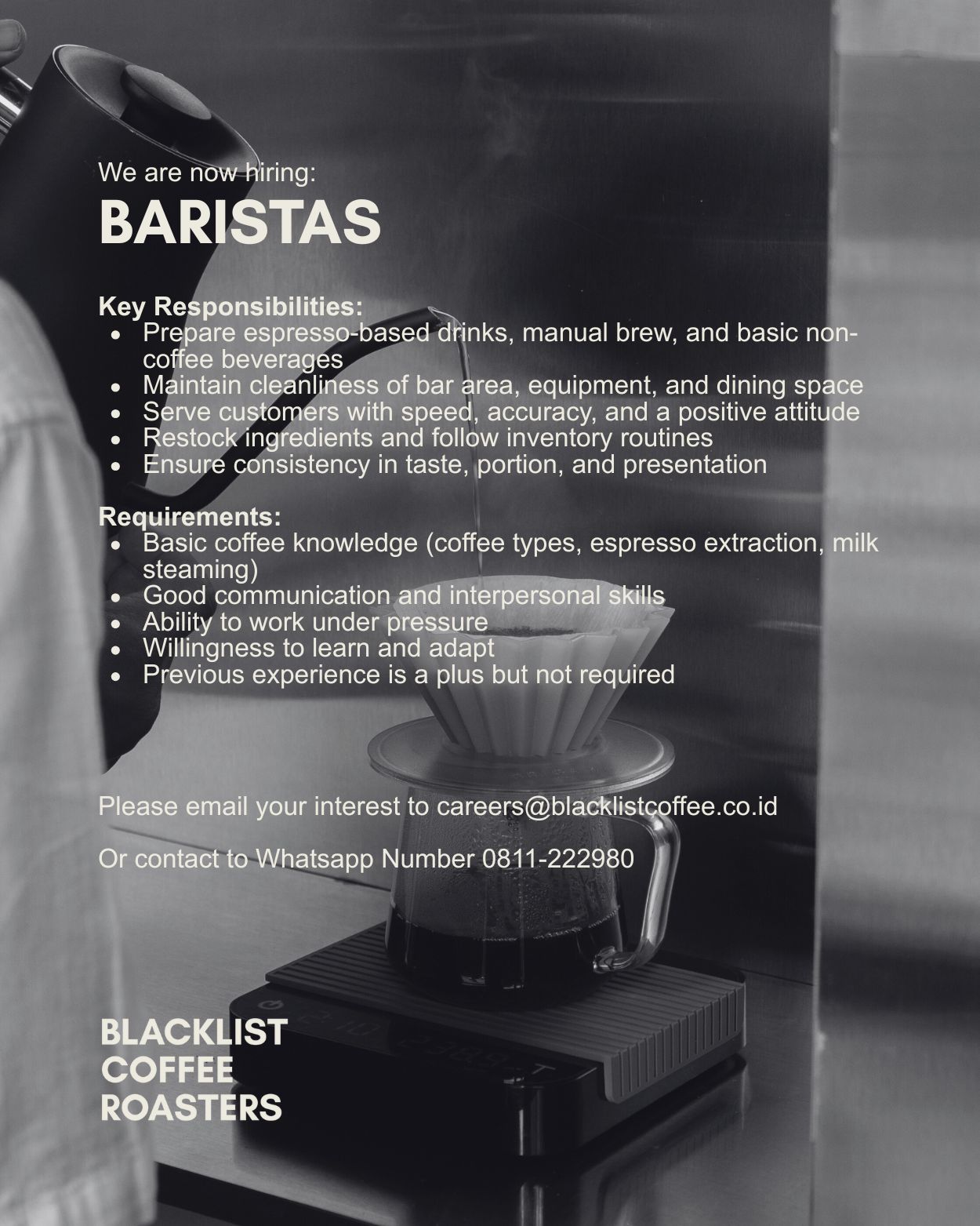 We are now hiring:
BARISTAS

Key Responsibilities:
• Prepare espresso-based drinks, manual brew, and basic non-coffee beverages
• Maintain cleanliness of bar area, equipment, and dining space
• Serve customers with speed, accuracy, and a positive attitude
• Restock ingredients and follow inventory routines
• Ensure consistency in taste, portion, and presentation

Requirements:
• Basic coffee knowledge (coffee types, espresso extraction, milk steaming)
• Good communication and interpersonal skills
• Ability to work under pressure
• Willingness to learn and adapt
• Previous experience is a plus but not required

Please email your interest to careers@blacklistcoffee.co.id

Or contact to Whatsapp Number 0811-222980

BLACKLIST
COFFEE
ROASTERS